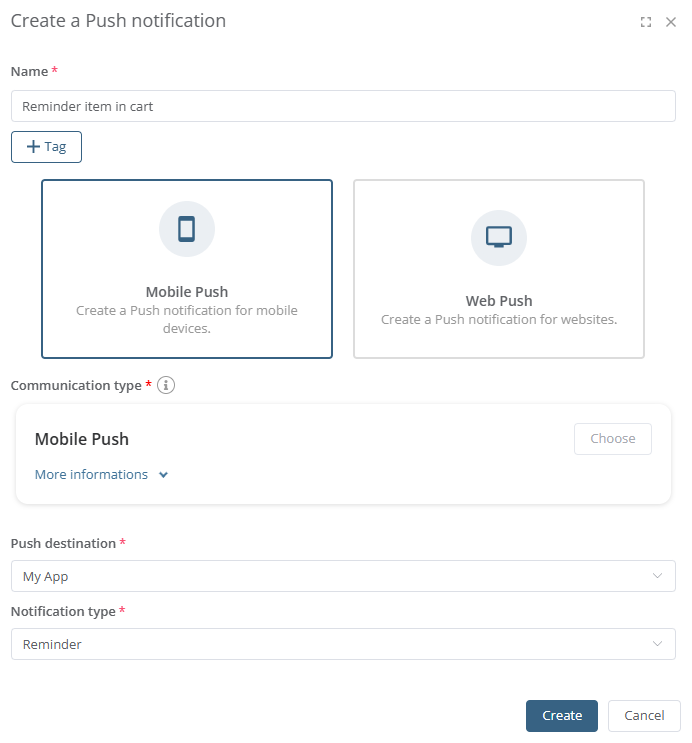 Create a Push notification

Name *

Reminder item in cart

+ Tag

Mobile Push
Create a Push notification for mobile devices.

Web Push
Create a Push notification for websites.

Communication type *

Mobile Push

Choose

More informations

Push destination *

My App

Notification type *

Reminder

Create

Cancel